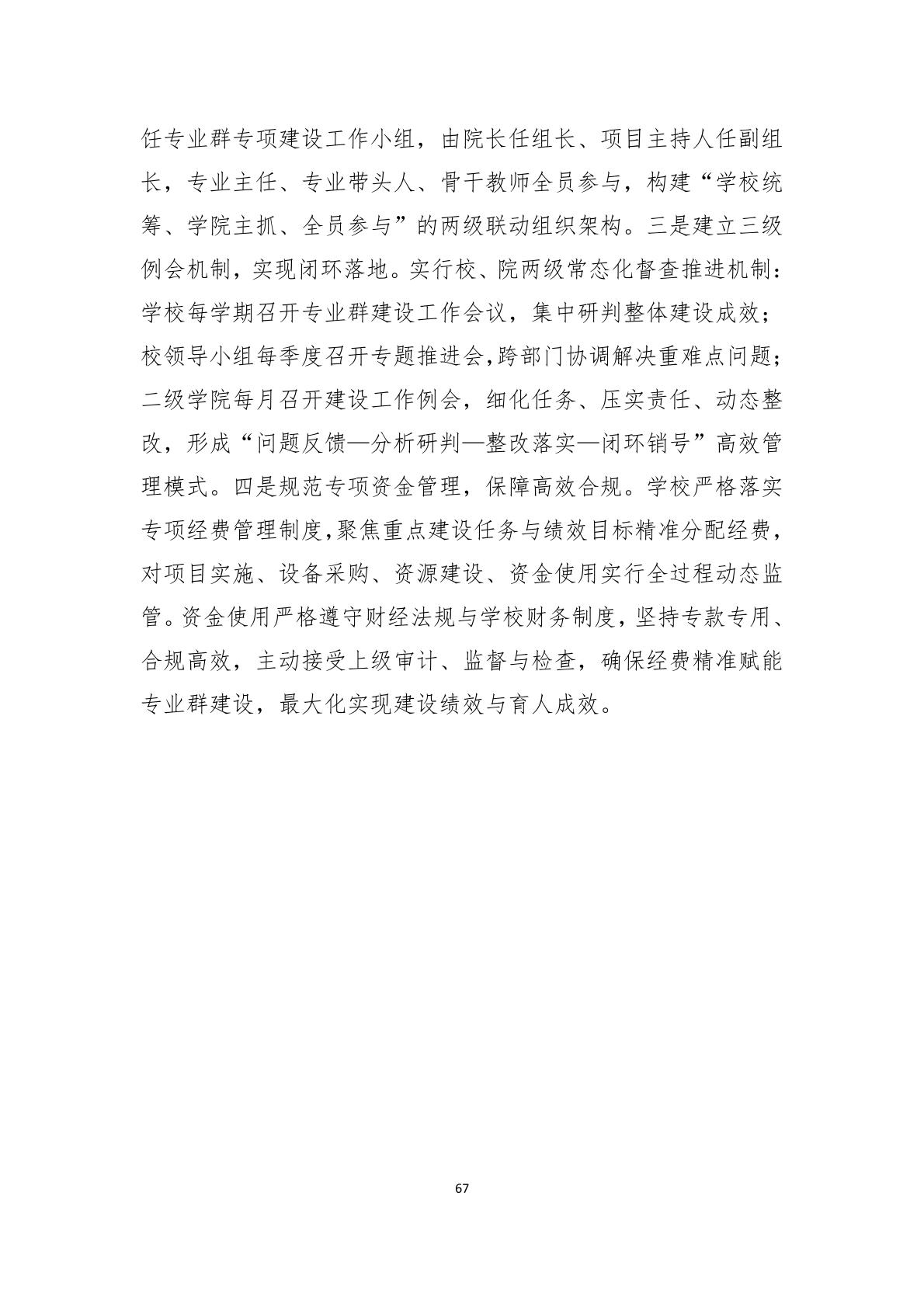 任专业群专项建设工作小组，由院长任组长、项目主持人任副组长，专业主任、专业带头人、骨干教师全员参与，构建“学校统筹、学院主抓、全员参与”的两级联动组织架构。三是建立三级例会机制，实现闭环落地。实行校、院两级常态化督查推进机制：学校每学期召开专业群建设工作会议，集中研判整体建设成效；校领导小组每季度召开专题推进会，跨部门协调解决重难点问题；二级学院每月召开建设工作例会，细化任务、压实责任、动态整改，形成“问题反馈—分析研判—整改落实—闭环销号”高效管理模式。四是规范专项资金管理，保障高效合规。学校严格落实专项经费管理制度，聚焦重点建设任务与绩效目标精准分配经费，对项目实施、设备采购、资源建设、资金使用实行全过程动态监管。资金使用严格遵守财经法规与学校财务制度，坚持专款专用、合规高效，主动接受上级审计、监督与检查，确保经费精准赋能专业群建设，最大化实现建设绩效与育人成效。

67